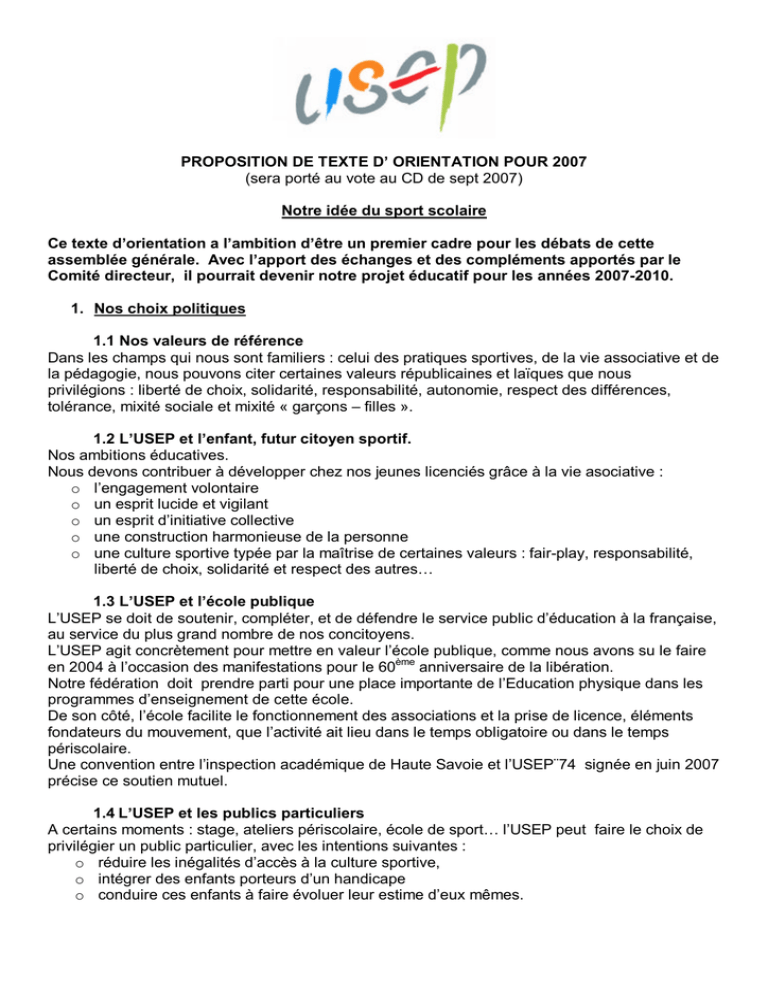 usep

PROPOSITION DE TEXTE D' ORIENTATION POUR 2007
(sera porté au vote au CD de sept 2007)

Notre idée du sport scolaire

Ce texte d'orientation a l'ambition d'être un premier cadre pour les débats de cette assemblée générale. Avec l'apport des échanges et des compléments apportés par le Comité directeur, il pourrait devenir notre projet éducatif pour les années 2007-2010.

1. Nos choix politiques

1.1 Nos valeurs de référence
Dans les champs qui nous sont familiers : celui des pratiques sportives, de la vie associative et de la pédagogie, nous pouvons citer certaines valeurs républicaines et laïques que nous privilégions : liberté de choix, solidarité, responsabilité, autonomie, respect des différences, tolérance, mixité sociale et mixité « garçons – filles ».

1.2 L'USEP et l'enfant, futur citoyen sportif.
Nos ambitions éducatives.
Nous devons contribuer à développer chez nos jeunes licenciés grâce à la vie asociative :
o l'engagement volontaire
o un esprit lucide et vigilant
o un esprit d'initiative collective
o une construction harmonieuse de la personne
o une culture sportive typée par la maîtrise de certaines valeurs : fair-play, responsabilité, liberté de choix, solidarité et respect des autres…

1.3 L'USEP et l'école publique
L'USEP se doit de soutenir, compléter, et de défendre le service public d'éducation à la française, au service du plus grand nombre de nos concitoyens.
L'USEP agit concrètement pour mettre en valeur l'école publique, comme nous avons su le faire en 2004 à l'occasion des manifestations pour le 60$^{ème}$ anniversaire de la libération.
Notre fédération doit prendre parti pour une place importante de l'Education physique dans les programmes d'enseignement de cette école.
De son côté, l'école facilite le fonctionnement des associations et la prise de licence, éléments fondateurs du mouvement, que l'activité ait lieu dans le temps obligatoire ou dans le temps périscolaire.
Une convention entre l'inspection académique de Haute Savoie et l'USEP¨74 signée en juin 2007 précise ce soutien mutuel.

1.4 L'USEP et les publics particuliers
A certains moments : stage, ateliers périscolaire, école de sport… l'USEP peut faire le choix de privilégier un public particulier, avec les intentions suivantes :
o réduire les inégalités d'accès à la culture sportive,
o intégrer des enfants porteurs d'un handicape
o conduire ces enfants à faire évoluer leur estime d'eux mêmes.